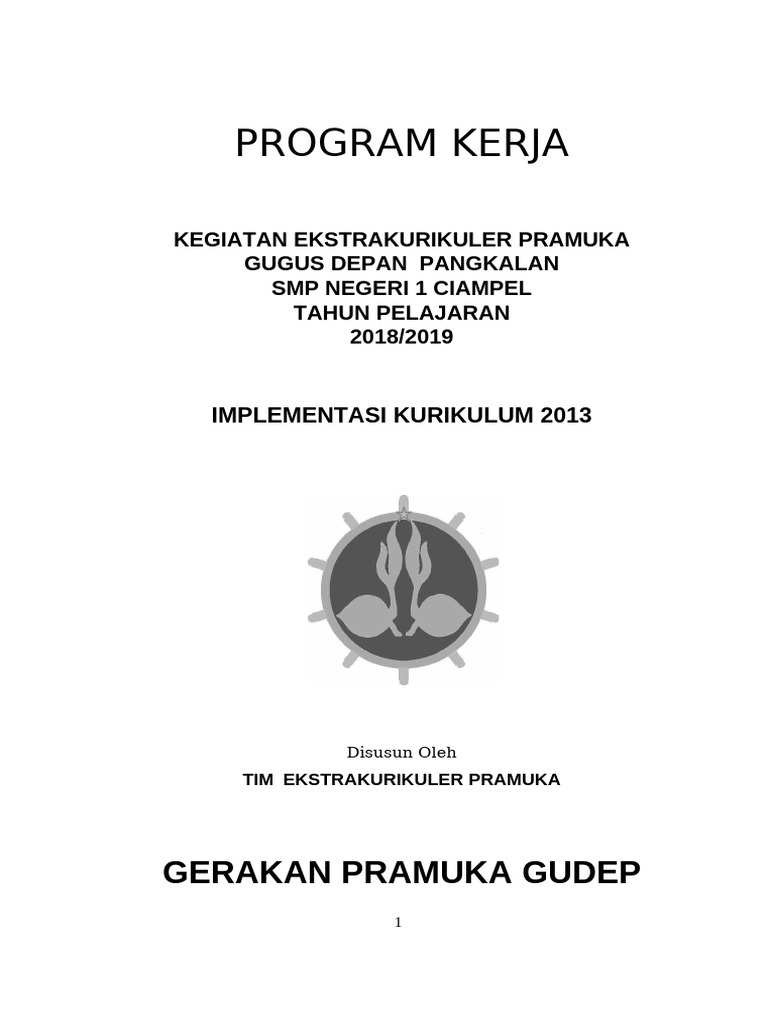 PROGRAM KERJA

KEGIATAN EKSTRAKURIKULER PRAMUKA
GUGUS DEPAN PANGKALAN
SMP NEGERI 1 CIAMPEL
TAHUN PELAJARAN
2018/2019

IMPLEMENTASI KURIKULUM 2013

Disusun Oleh
TIM EKSTRAKURIKULER PRAMUKA

GERAKAN PRAMUKA GUDEP

1